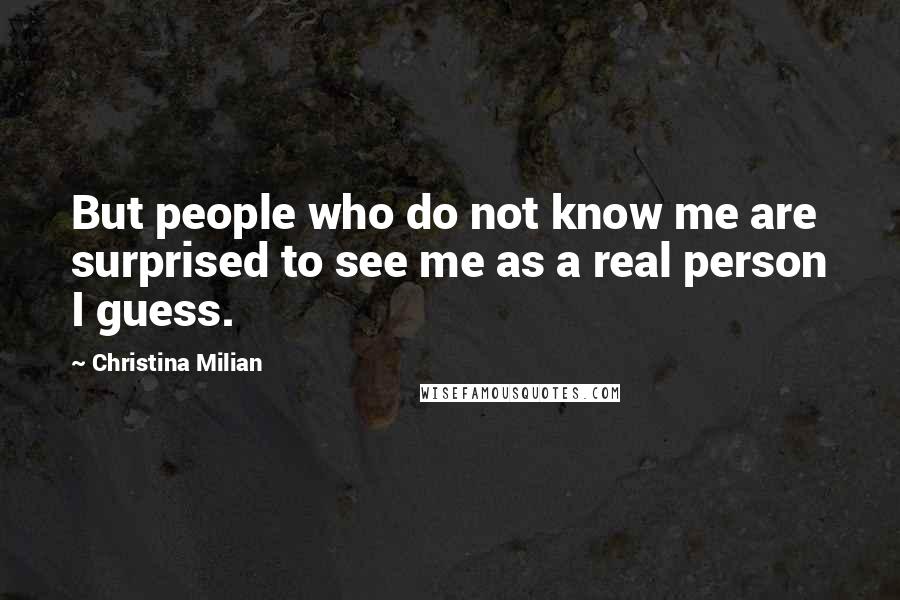 But people who do not know me are surprised to see me as a real person I guess.

~ Christina Milian

WISEFAMOUSQUOTES.COM